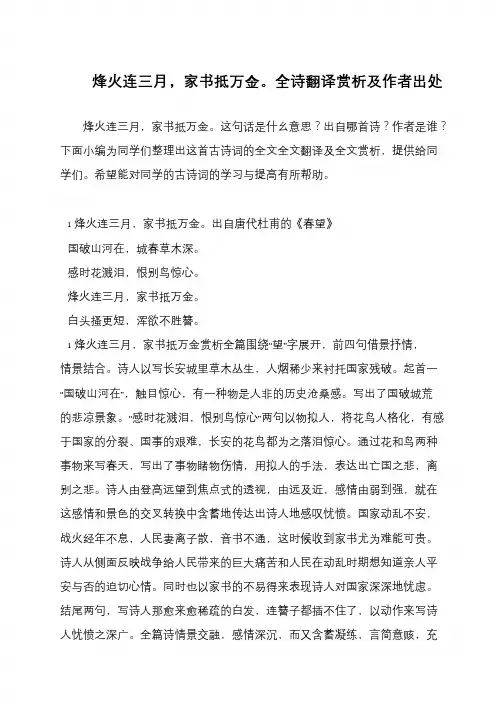 烽火连三月，家书抵万金。全诗翻译赏析及作者出处

烽火连三月，家书抵万金。这句话是什么意思？出自哪首诗？作者是谁？下面小编为同学们整理出这首古诗词的全文全文翻译及全文赏析，提供给同学们。希望能对同学的古诗词的学习与提高有所帮助。

1 烽火连三月，家书抵万金。出自唐代杜甫的《春望》
国破山河在，城春草木深。
感时花溅泪，恨别鸟惊心。
烽火连三月，家书抵万金。
白头搔更短，浑欲不胜簪。

1 烽火连三月，家书抵万金赏析全篇围绕“望”字展开，前四句借景抒情，情景结合。诗人以写长安城里草木丛生，人烟稀少来衬托国家残破。起首一“国破山河在”，触目惊心，有一种物是人非的历史沧桑感。写出了国破城荒的悲凉景象。“感时花溅泪，恨别鸟惊心”两句以物拟人，将花鸟人格化，有感于国家的分裂、国事的艰难，长安的花鸟都为之落泪惊心。通过花和鸟两种事物来写春天，写出了事物睹物伤情，用拟人的手法，表达出亡国之悲，离别之悲。诗人由登高远望到焦点式的透视，由远及近，感情由弱到强，就在这感情和景色的交叉转换中含蓄地传达出诗人地感叹忧愤。国家动乱不安，战火经年不息，人民妻离子散，音书不通，这时候收到家书尤为难能可贵。诗人从侧面反映战争给人民带来的巨大痛苦和人民在动乱时期想知道亲人平安与否的迫切心情。同时也以家书的不易得来表现诗人对国家深深地忧虑。结尾两句，写诗人那愈来愈稀疏的白发，连簪子都插不住了，以动作来写诗人忧愤之深广。全篇诗情景交融，感情深沉，而又含蓄凝练、言简意赅，充